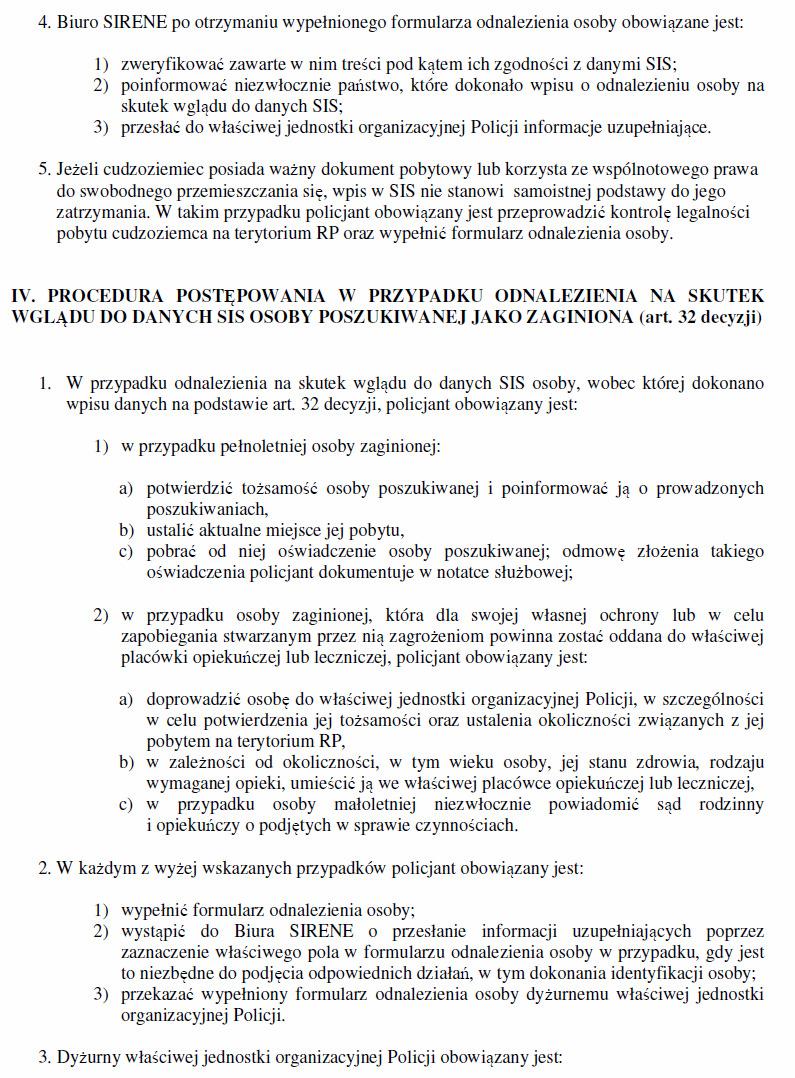 4. Biuro SIRENE po otrzymaniu wypełnionego formularza odnalezienia osoby obowiązane jest:

1) zweryfikować zawarte w nim treści pod kątem ich zgodności z danymi SIS;
2) poinformować niezwłocznie państwo, które dokonało wpisu o odnalezieniu osoby na skutek wglądu do danych SIS;
3) przesłać do właściwej jednostki organizacyjnej Policji informacje uzupełniające.

5. Jeżeli cudzoziemiec posiada ważny dokument pobytowy lub korzysta ze wspólnotowego prawa do swobodnego przemieszczania się, wpis w SIS nie stanowi samoistnej podstawy do jego zatrzymania. W takim przypadku policjant obowiązany jest przeprowadzić kontrolę legalności pobytu cudzoziemca na terytorium RP oraz wypełnić formularz odnalezienia osoby.

IV. PROCEDURA POSTĘPOWANIA W PRZYPADKU ODNALEZIENIA NA SKUTEK WGLĄDU DO DANYCH SIS OSOBY POSZUKIWANEJ JAKO ZAGINIONA (art. 32 decyzji)

1. W przypadku odnalezienia na skutek wglądu do danych SIS osoby, wobec której dokonano wpisu danych na podstawie art. 32 decyzji, policjant obowiązany jest:

1) w przypadku pełnoletniej osoby zaginionej:

a) potwierdzić tożsamość osoby poszukiwanej i poinformować ją o prowadzonych poszukiwaniach,
b) ustalić aktualne miejsce jej pobytu,
c) pobrać od niej oświadczenie osoby poszukiwanej; odmowę złożenia takiego oświadczenia policjant dokumentuje w notatce służbowej;

2) w przypadku osoby zaginionej, która dla swojej własnej ochrony lub w celu zapobiegania stwarzanym przez nią zagrożeniom powinna zostać oddana do właściwej placówki opiekuńczej lub leczniczej, policjant obowiązany jest:

a) doprowadzić osobę do właściwej jednostki organizacyjnej Policji, w szczególności w celu potwierdzenia jej tożsamości oraz ustalenia okoliczności związanych z jej pobytem na terytorium RP,
b) w zależności od okoliczności, w tym wieku osoby, jej stanu zdrowia, rodzaju wymaganej opieki, umieścić ją we właściwej placówce opiekuńczej lub leczniczej,
c) w przypadku osoby małoletniej niezwłocznie powiadomić sąd rodzinny i opiekuńczy o podjętych w sprawie czynnościach.

2. W każdym z wyżej wskazanych przypadków policjant obowiązany jest:

1) wypełnić formularz odnalezienia osoby;
2) wystąpić do Biura SIRENE o przesłanie informacji uzupełniających poprzez zaznaczenie właściwego pola w formularzu odnalezienia osoby w przypadku, gdy jest to niezbędne do podjęcia odpowiednich działań, w tym dokonania identyfikacji osoby;
3) przekazać wypełniony formularz odnalezienia osoby dyżurnemu właściwej jednostki organizacyjnej Policji.

3. Dyżurny właściwej jednostki organizacyjnej Policji obowiązany jest: